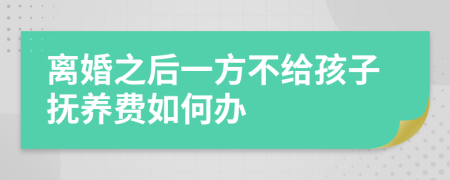 离婚之后一方不给孩子抚养费如何办